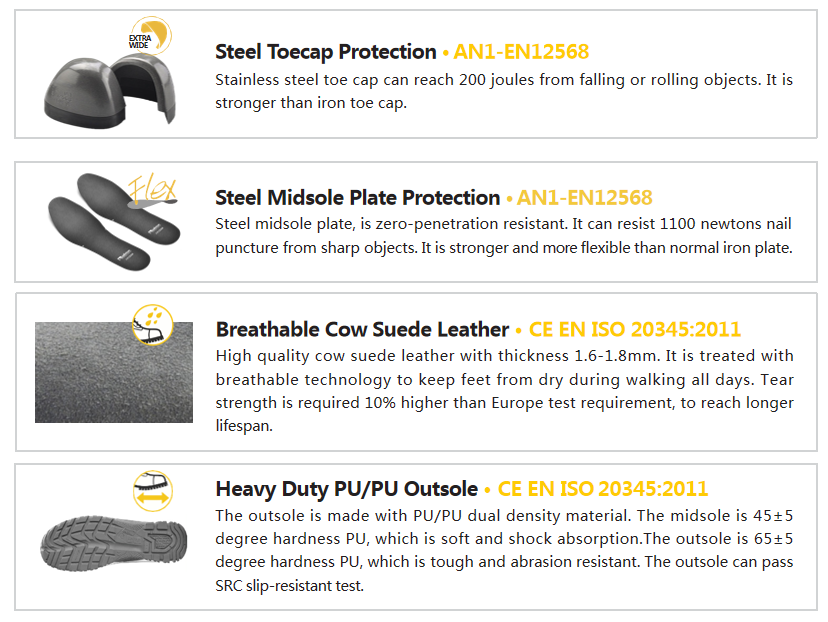 EXTRA WIDE

Steel Toecap Protection • AN1-EN12568

Stainless steel toe cap can reach 200 joules from falling or rolling objects. It is stronger than iron toe cap.

Flex

Steel Midsole Plate Protection • AN1-EN12568

Steel midsole plate, is zero-penetration resistant. It can resist 1100 newtons nail puncture from sharp objects. It is stronger and more flexible than normal iron plate.

Breathable Cow Suede Leather • CE EN ISO 20345:2011

High quality cow suede leather with thickness 1.6-1.8mm. It is treated with breathable technology to keep feet from dry during walking all days. Tear strength is required 10% higher than Europe test requirement, to reach longer lifespan.

Heavy Duty PU/PU Outsole • CE EN ISO 20345:2011

The outsole is made with PU/PU dual density material. The midsole is 45±5 degree hardness PU, which is soft and shock absorption.The outsole is 65±5 degree hardness PU, which is tough and abrasion resistant. The outsole can pass SRC slip-resistant test.